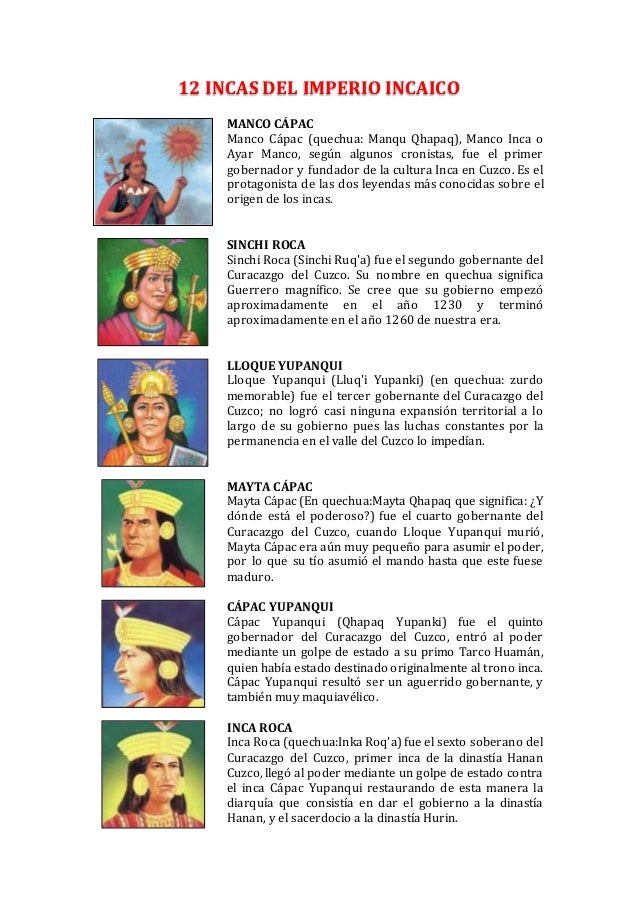 12 INCAS DEL IMPERIO INCAICO

MANCO CÁPAC
Manco Cápac (quechua: Manqu Qhapaq), Manco Inca o Ayar Manco, según algunos cronistas, fue el primer gobernador y fundador de la cultura Inca en Cuzco. Es el protagonista de las dos leyendas más conocidas sobre el origen de los incas.

SINCHI ROCA
Sinchi Roca (Sinchi Ruq'a) fue el segundo gobernante del Curacazgo del Cuzco. Su nombre en quechua significa Guerrero magnífico. Se cree que su gobierno empezó aproximadamente en el año 1230 y terminó aproximadamente en el año 1260 de nuestra era.

LLOQUE YUPANQUI
Lloque Yupanqui (Lluq'i Yupanki) (en quechua: zurdo memorable) fue el tercer gobernante del Curacazgo del Cuzco; no logró casi ninguna expansión territorial a lo largo de su gobierno pues las luchas constantes por la permanencia en el valle del Cuzco lo impedían.

MAYTA CÁPAC
Mayta Cápac (En quechua:Mayta Qhapaq que significa: ¿Y dónde está el poderoso?) fue el cuarto gobernante del Curacazgo del Cuzco, cuando Lloque Yupanqui murió, Mayta Cápac era aún muy pequeño para asumir el poder, por lo que su tío asumió el mando hasta que este fuese maduro.

CÁPAC YUPANQUI
Cápac Yupanqui (Qhapaq Yupanki) fue el quinto gobernador del Curacazgo del Cuzco, entró al poder mediante un golpe de estado a su primo Tarco Huamán, quien había estado destinado originalmente al trono inca. Cápac Yupanqui resultó ser un aguerrido gobernante, y también muy maquiavélico.

INCA ROCA
Inca Roca (quechua:Inka Roq'a) fue el sexto soberano del Curacazgo del Cuzco, primer inca de la dinastía Hanan Cuzco, llegó al poder mediante un golpe de estado contra el inca Cápac Yupanqui restaurando de esta manera la diarquía que consistía en dar el gobierno a la dinastía Hanan, y el sacerdocio a la dinastía Hurin.